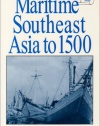 Maritime Southeast Asia to 1500